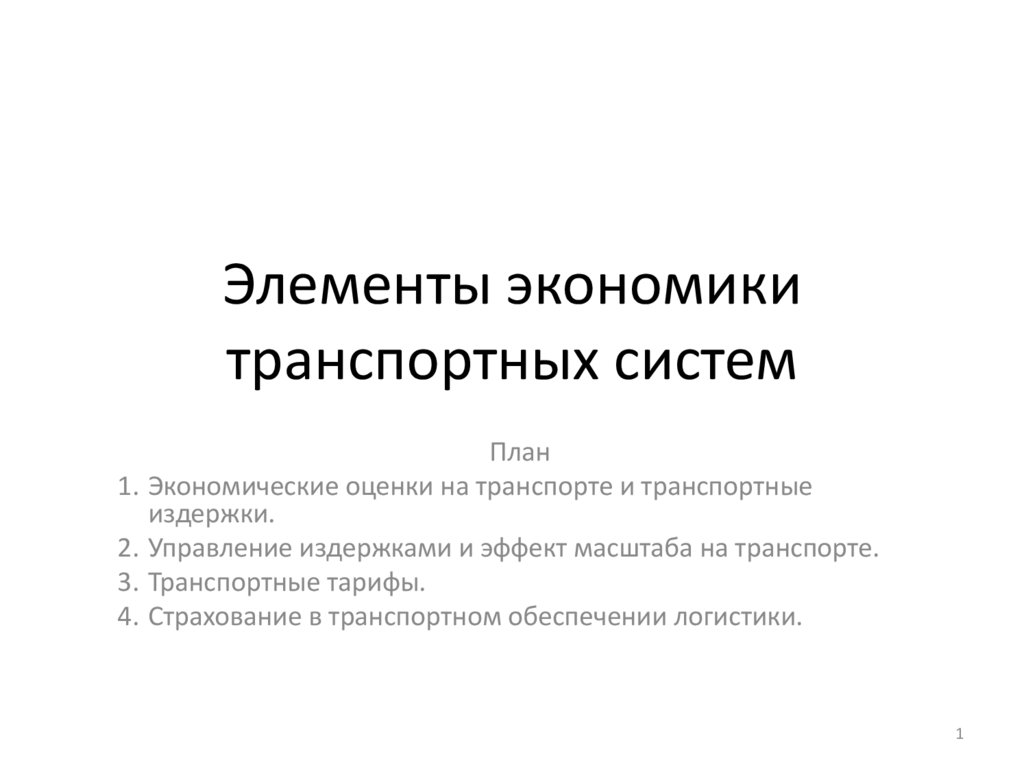 Элементы экономики транспортных систем

План

1. Экономические оценки на транспорте и транспортные издержки.
2. Управление издержками и эффект масштаба на транспорте.
3. Транспортные тарифы.
4. Страхование в транспортном обеспечении логистики.

1